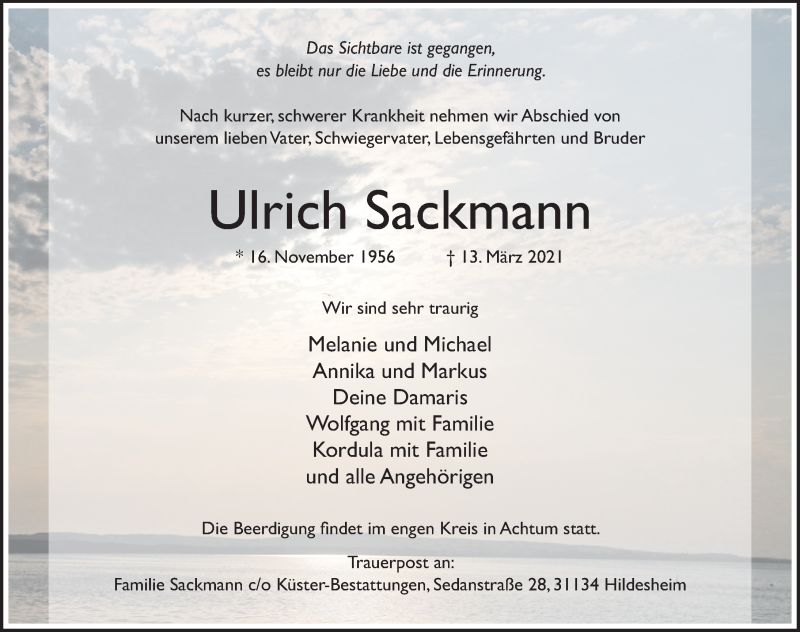 Das Sichtbare ist gegangen,
es bleibt nur die Liebe und die Erinnerung.

Nach kurzer, schwerer Krankheit nehmen wir Abschied von unserem lieben Vater, Schwiegervater, Lebensgefährten und Bruder

Ulrich Sackmann

* 16. November 1956 † 13. März 2021

Wir sind sehr traurig

Melanie und Michael
Annika und Markus
Deine Damaris
Wolfgang mit Familie
Kordula mit Familie
und alle Angehörigen

Die Beerdigung findet im engen Kreis in Achtum statt.

Trauerpost an:
Familie Sackmann c/o Küster-Bestattungen, Sedanstraße 28, 31134 Hildesheim